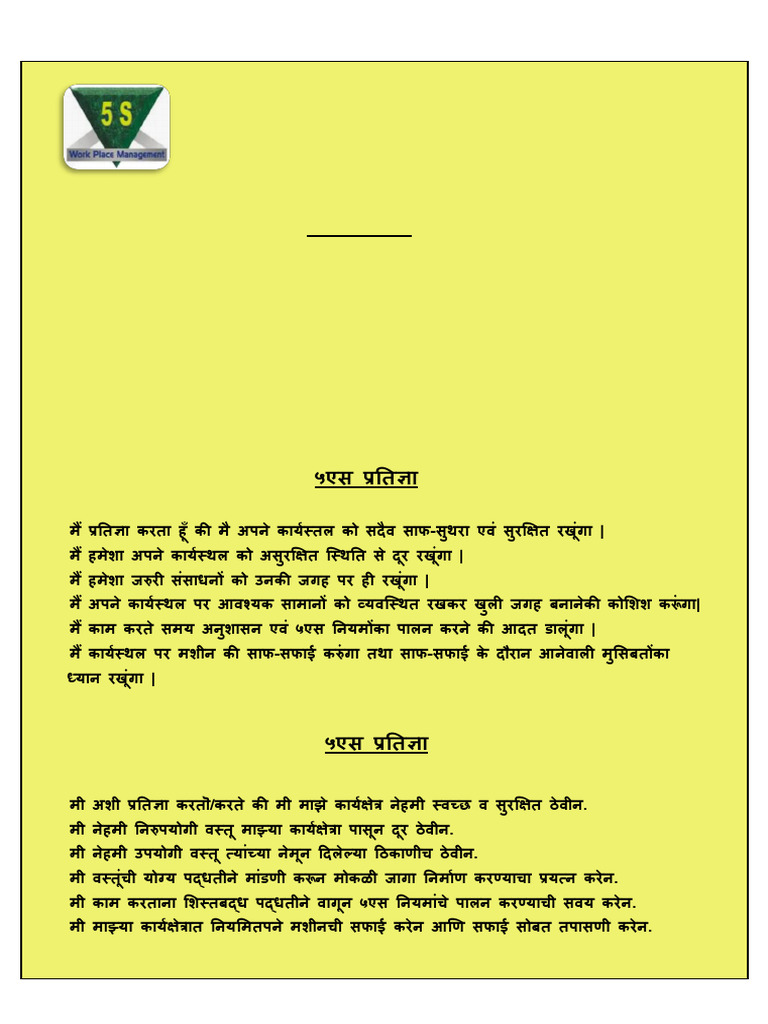 5 S
Work Place Management

५एस प्रतिज्ञा

मैं प्रतिज्ञा करता हूँ की मै अपने कार्यस्तल को सदैव साफ-सुथरा एवं सुरक्षित रखूंगा |
मैं हमेशा अपने कार्यस्थल को असुरक्षित स्थिति से दूर रखूंगा |
मैं हमेशा जरुरी संसाधनों को उनकी जगह पर ही रखूंगा |
मैं अपने कार्यस्थल पर आवश्यक सामानों को व्यवस्थित रखकर खुली जगह बनानेकी कोशिश करूंगा|
मैं काम करते समय अनुशासन एवं ५एस नियमोंका पालन करने की आदत डालूंगा |
मैं कार्यस्थल पर मशीन की साफ-सफाई करुंगा तथा साफ-सफाई के दौरान आनेवाली मुसिबतोंका ध्यान रखूंगा |

५एस प्रतिज्ञा

मी अशी प्रतिज्ञा करतो/करते की मी माझे कार्यक्षेत्र नेहमी स्वच्छ व सुरक्षित ठेवीन.
मी नेहमी निरुपयोगी वस्तू माझ्या कार्यक्षेत्रा पासून दूर ठेवीन.
मी नेहमी उपयोगी वस्तू त्यांच्या नेमून दिलेल्या ठिकाणीच ठेवीन.
मी वस्तूंची योग्य पद्धतीने मांडणी करून मोकळी जागा निर्माण करण्याचा प्रयत्न करेन.
मी काम करताना शिस्तबद्ध पद्धतीने वागून ५एस नियमांचे पालन करण्याची सवय करेन.
मी माझ्या कार्यक्षेत्रात नियमितपने मशीनची सफाई करेन आणि सफाई सोबत तपासणी करेन.